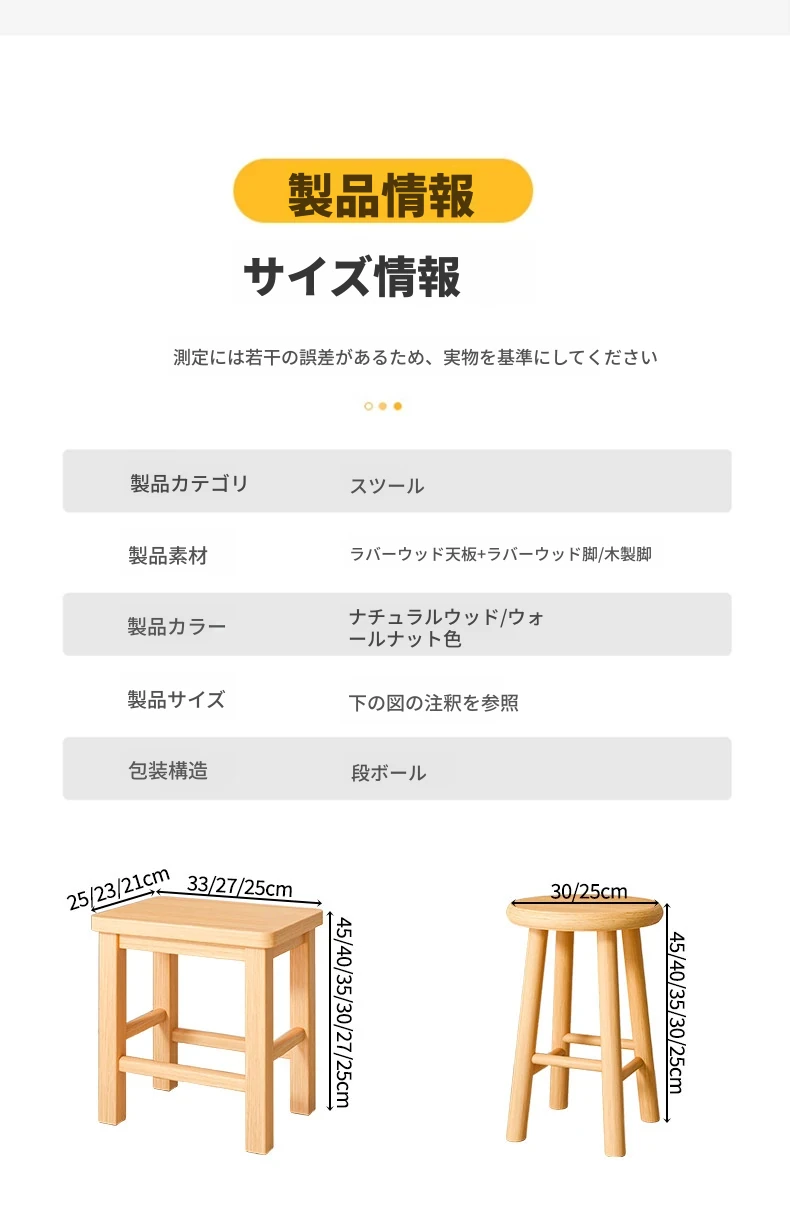 製品情報

サイズ情報

測定には若干の誤差があるため、実物を基準にしてください

| 製品カテゴリ | スツール |
|---|---|
| 製品素材 | ラバーウッド天板+ラバーウッド脚/木製脚 |
| 製品カラー | ナチュラルウッド/ウォールナット色 |
| 製品サイズ | 下の図の注釈を参照 |
| 包装構造 | 段ボール |

25/23/21cm
33/27/25cm
45/40/35/30/27/25cm

30/25cm
45/40/35/30/25cm